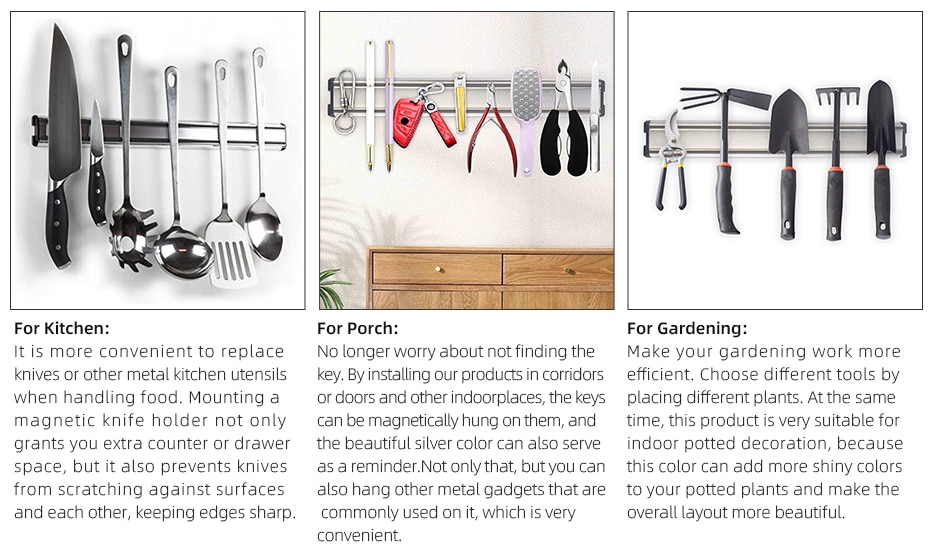 For Kitchen:
It is more convenient to replace knives or other metal kitchen utensils when handling food. Mounting a magnetic knife holder not only grants you extra counter or drawer space, but it also prevents knives from scratching against surfaces and each other, keeping edges sharp.

For Porch:
No longer worry about not finding the key. By installing our products in corridors or doors and other indoorplaces, the keys can be magnetically hung on them, and the beautiful silver color can also serve as a reminder.Not only that, but you can also hang other metal gadgets that are commonly used on it, which is very convenient.

For Gardening:
Make your gardening work more efficient. Choose different tools by placing different plants. At the same time, this product is very suitable for indoor potted decoration, because this color can add more shiny colors to your potted plants and make the overall layout more beautiful.